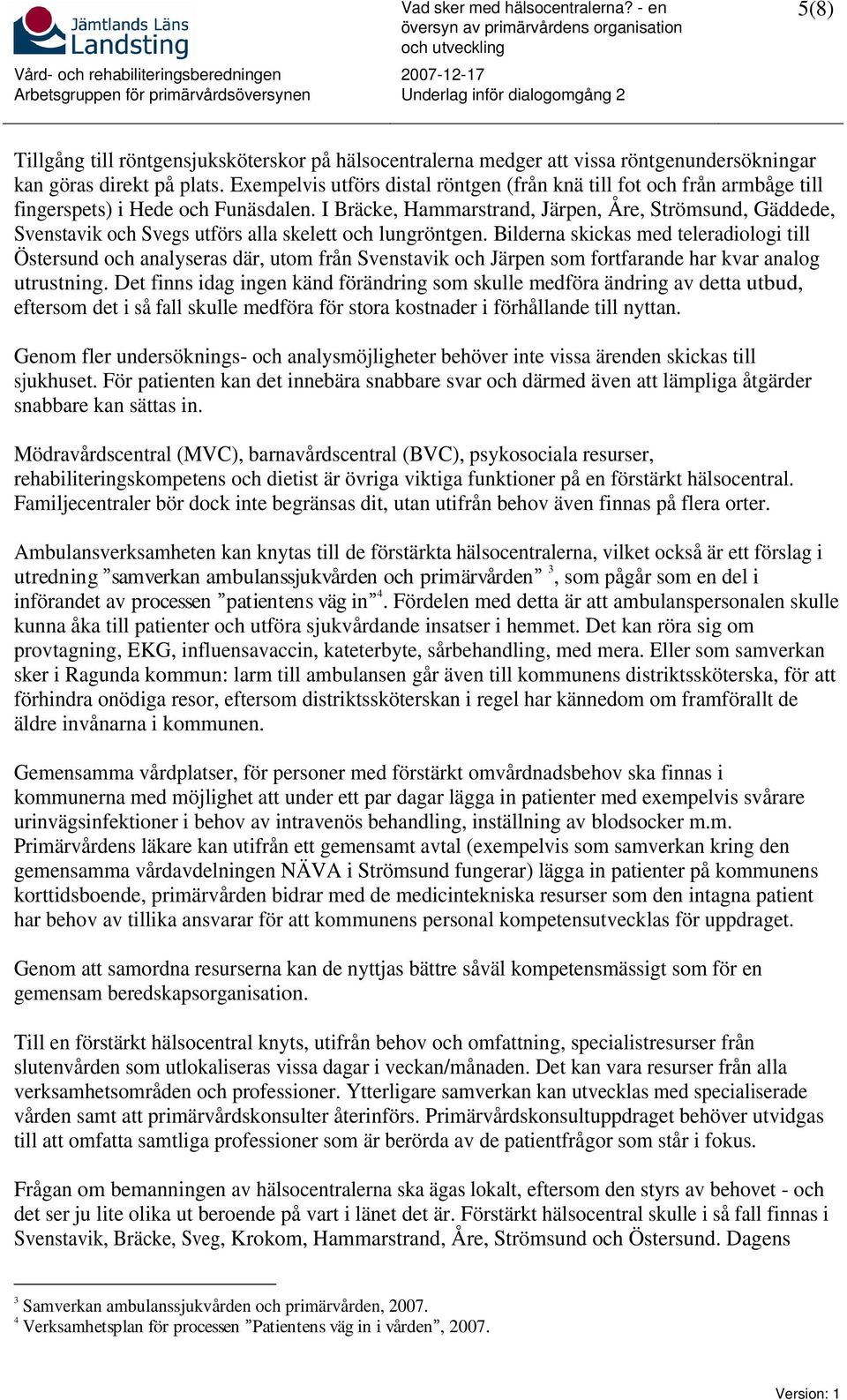 Jämtlands Läns Landsting

Vård- och rehabiliteringsberedningen
Arbetsgruppen för primärvårdsöversynen

Vad sker med hälsocentralerna? - en översyn av primärvårdens organisation och utveckling
2007-12-17
Underlag inför dialogomgång 2

5(8)

Tillgång till röntgensjuksköterskor på hälsocentralerna medger att vissa röntgenundersökningar kan göras direkt på plats. Exempelvis utförs distal röntgen (från knä till fot och från armbåge till fingerspets) i Hede och Funäsdalen. I Bräcke, Hammarstrand, Järpen, Åre, Strömsund, Gäddede, Svenstavik och Svegs utförs alla skelett och lungröntgen. Bilderna skickas med teleradiologi till Östersund och analyseras där, utom från Svenstavik och Järpen som fortfarande har kvar analog utrustning. Det finns idag ingen känd förändring som skulle medföra ändring av detta utbud, eftersom det i så fall skulle medföra för stora kostnader i förhållande till nyttan.

Genom fler undersöknings- och analysmöjligheter behöver inte vissa ärenden skickas till sjukhuset. För patienten kan det innebära snabbare svar och därmed även att lämpliga åtgärder snabbare kan sättas in.

Mödravårdscentral (MVC), barnavårdscentral (BVC), psykosociala resurser, rehabiliteringskompetens och dietist är övriga viktiga funktioner på en förstärkt hälsocentral. Familjecentraler bör dock inte begränsas dit, utan utifrån behov även finnas på flera orter.

Ambulansverksamheten kan knytas till de förstärkta hälsocentralerna, vilket också är ett förslag i utredning ”samverkan ambulanssjukvården och primärvården” $^3$, som pågår som en del i införandet av processen ”patientens väg in”$^4$. Fördelen med detta är att ambulanspersonalen skulle kunna åka till patienter och utföra sjukvårdande insatser i hemmet. Det kan röra sig om provtagning, EKG, influensavaccin, kateterbyte, sårbehandling, med mera. Eller som samverkan sker i Ragunda kommun: larm till ambulansen går även till kommunens distriktssköterska, för att förhindra onödiga resor, eftersom distriktssköterskan i regel har kännedom om framförallt de äldre invånarna i kommunen.

Gemensamma vårdplatser, för personer med förstärkt omvårdnadsbehov ska finnas i kommunerna med möjlighet att under ett par dagar lägga in patienter med exempelvis svårare urinvägsinfektioner i behov av intravenös behandling, inställning av blodsocker m.m. Primärvårdens läkare kan utifrån ett gemensamt avtal (exempelvis som samverkan kring den gemensamma vårdavdelningen NÄVA i Strömsund fungerar) lägga in patienter på kommunens korttidsboende, primärvården bidrar med de medicintekniska resurser som den intagna patient har behov av tillika ansvarar för att kommunens personal kompetensutvecklas för uppdraget.

Genom att samordna resurserna kan de nyttjas bättre såväl kompetensmässigt som för en gemensam beredskapsorganisation.

Till en förstärkt hälsocentral knyts, utifrån behov och omfattning, specialistresurser från slutenvården som utlokaliseras vissa dagar i veckan/månaden. Det kan vara resurser från alla verksamhetsområden och professioner. Ytterligare samverkan kan utvecklas med specialiserade vården samt att primärvårdskonsulter återinförs. Primärvårdskonsultuppdraget behöver utvidgas till att omfatta samtliga professioner som är berörda av de patientfrågor som står i fokus.

Frågan om bemanningen av hälsocentralerna ska ägas lokalt, eftersom den styrs av behovet - och det ser ju lite olika ut beroende på vart i länet det är. Förstärkt hälsocentral skulle i så fall finnas i Svenstavik, Bräcke, Sveg, Krokom, Hammarstrand, Åre, Strömsund och Östersund. Dagens

$^3$ Samverkan ambulanssjukvården och primärvården, 2007.
$^4$ Verksamhetsplan för processen ”Patientens väg in i vården”, 2007.

Version: 1